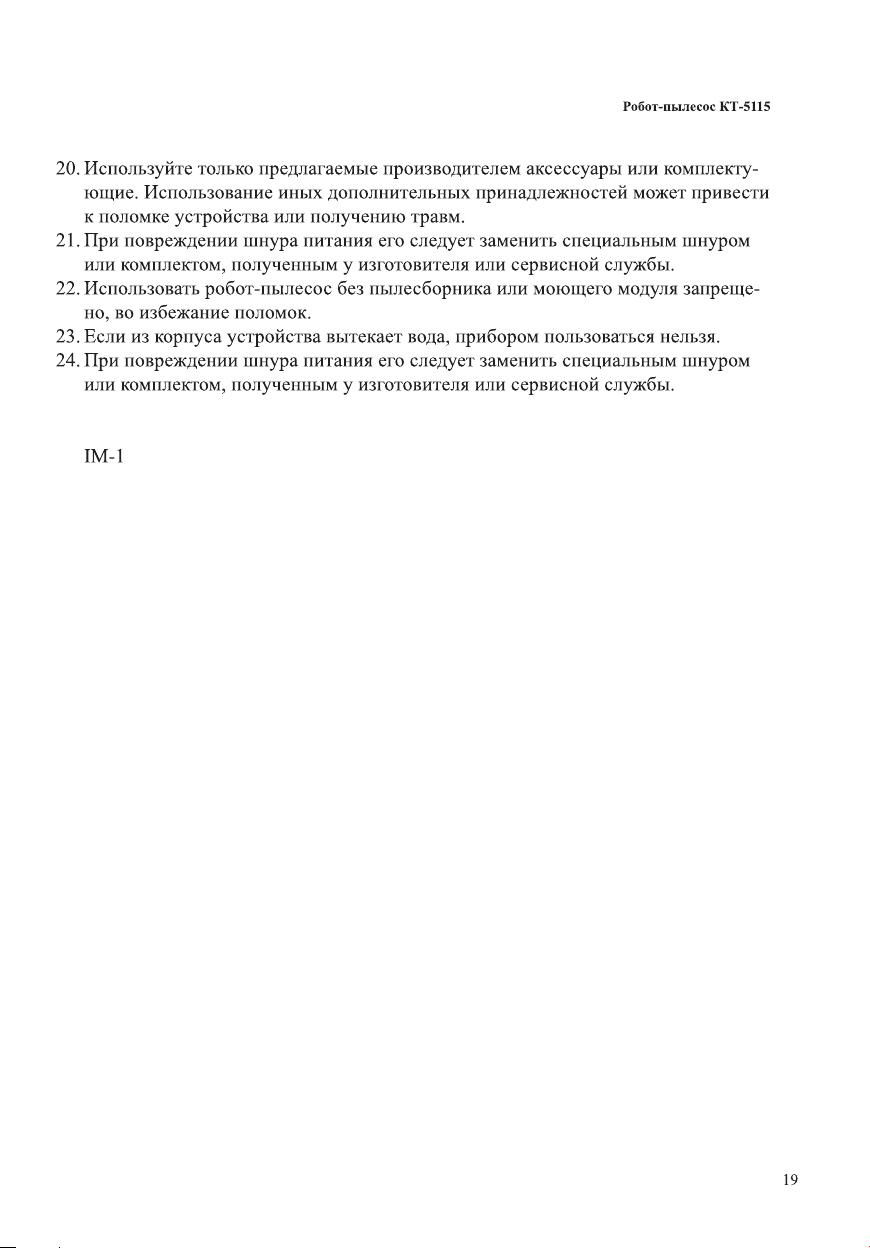 Робот-пылесос КТ-5115

20. Используйте только предлагаемые производителем аксессуары или комплектующие. Использование иных дополнительных принадлежностей может привести к поломке устройства или получению травм.
21. При повреждении шнура питания его следует заменить специальным шнуром или комплектом, полученным у изготовителя или сервисной службы.
22. Использовать робот-пылесос без пылесборника или моющего модуля запрещено, во избежание поломок.
23. Если из корпуса устройства вытекает вода, прибором пользоваться нельзя.
24. При повреждении шнура питания его следует заменить специальным шнуром или комплектом, полученным у изготовителя или сервисной службы.

IM-1

19